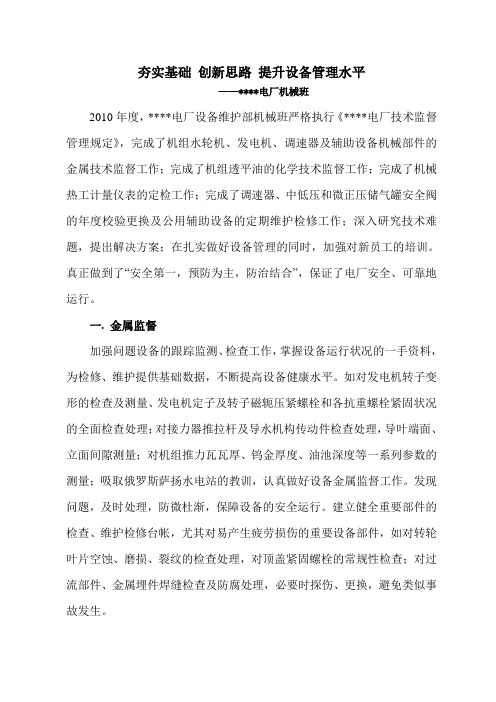 夯实基础 创新思路 提升设备管理水平

——****电厂机械班

2010 年度，****电厂设备维护部机械班严格执行《****电厂技术监督管理规定》，完成了机组水轮机、发电机、调速器及辅助设备机械部件的金属技术监督工作；完成了机组透平油的化学技术监督工作；完成了机械热工计量仪表的定检工作；完成了调速器、中低压和微正压储气罐安全阀的年度校验更换及公用辅助设备的定期维护检修工作；深入研究技术难题，提出解决方案；在扎实做好设备管理的同时，加强对新员工的培训。真正做到了“安全第一，预防为主，防治结合”，保证了电厂安全、可靠地运行。

一. 金属监督

加强问题设备的跟踪监测、检查工作，掌握设备运行状况的一手资料，为检修、维护提供基础数据，不断提高设备健康水平。如对发电机转子变形的检查及测量、发电机定子及转子磁轭压紧螺栓和各抗重螺栓紧固状况的全面检查处理；对接力器推拉杆及导水机构传动件检查处理，导叶端面、立面间隙测量；对机组推力瓦瓦厚、钨金厚度、油池深度等一系列参数的测量；吸取俄罗斯萨扬水电站的教训，认真做好设备金属监督工作。发现问题，及时处理，防微杜渐，保障设备的安全运行。建立健全重要部件的检查、维护检修台帐，尤其对易产生疲劳损伤的重要设备部件，如对转轮叶片空蚀、磨损、裂纹的检查处理，对顶盖紧固螺栓的常规性检查；对过流部件、金属埋件焊缝检查及防腐处理，必要时探伤、更换，避免类似事故发生。